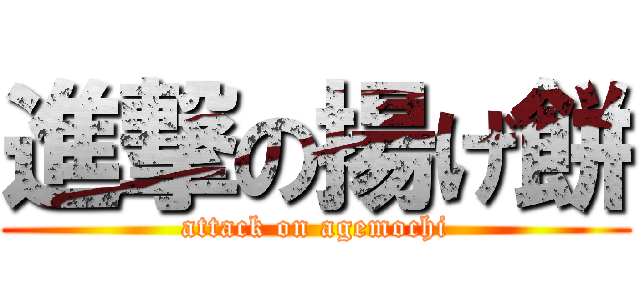 進撃の揚げ餅
attack on agemochi